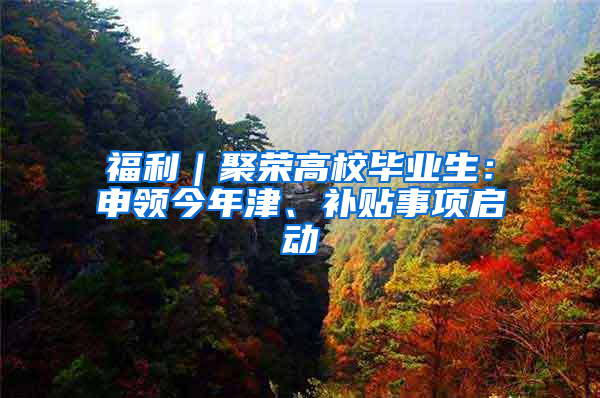 福利｜聚荣高校毕业生：申领今年津、补贴事项启动